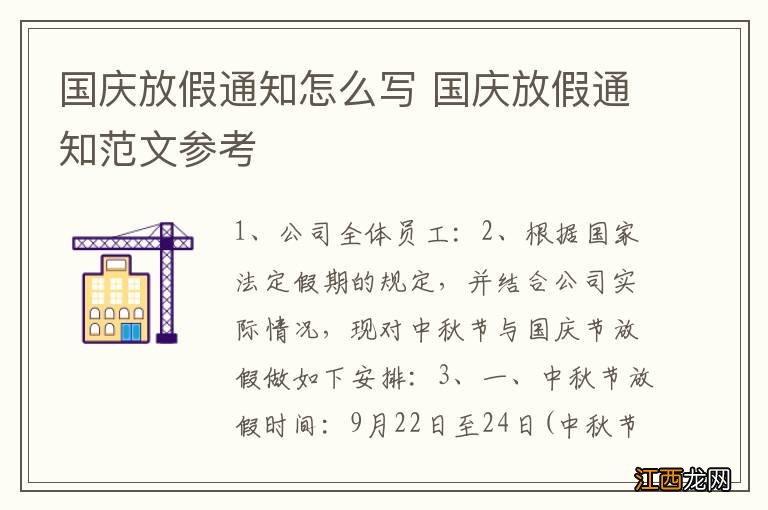 国庆放假通知怎么写 国庆放假通知范文参考

1、公司全体员工：2、根据国家法定假期的规定，并结合公司实际情况，现对中秋节与国庆节放假做如下安排：3、一、中秋节放假时间：9月22日至24日（中秋节

江西龙网